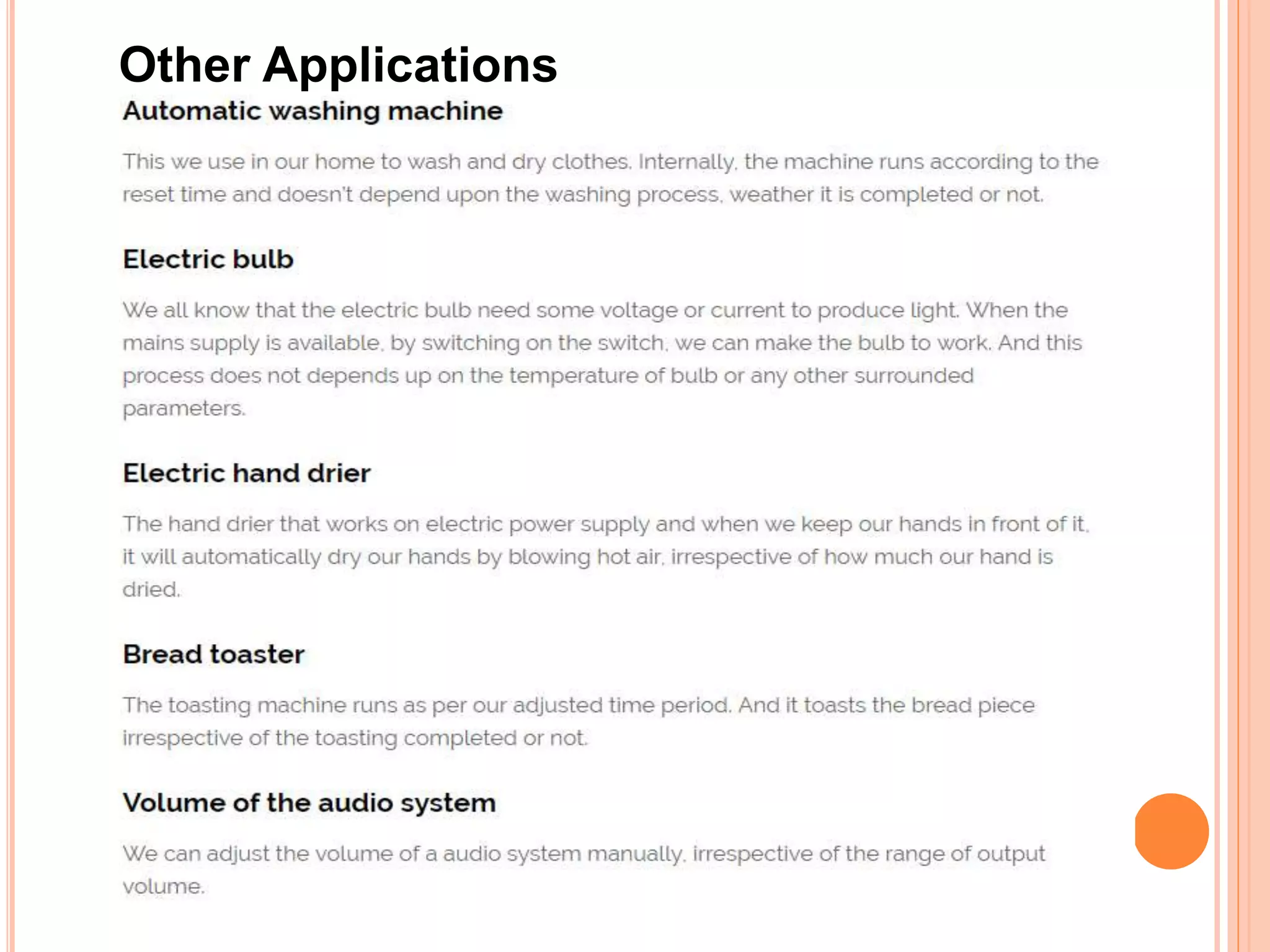 Other Applications

Automatic washing machine

This we use in our home to wash and dry clothes. Internally, the machine runs according to the reset time and doesn't depend upon the washing process, weather it is completed or not.

Electric bulb

We all know that the electric bulb need some voltage or current to produce light. When the mains supply is available, by switching on the switch, we can make the bulb to work. And this process does not depends up on the temperature of bulb or any other surrounded parameters.

Electric hand drier

The hand drier that works on electric power supply and when we keep our hands in front of it, it will automatically dry our hands by blowing hot air, irrespective of how much our hand is dried.

Bread toaster

The toasting machine runs as per our adjusted time period. And it toasts the bread piece irrespective of the toasting completed or not.

Volume of the audio system

We can adjust the volume of a audio system manually, irrespective of the range of output volume.